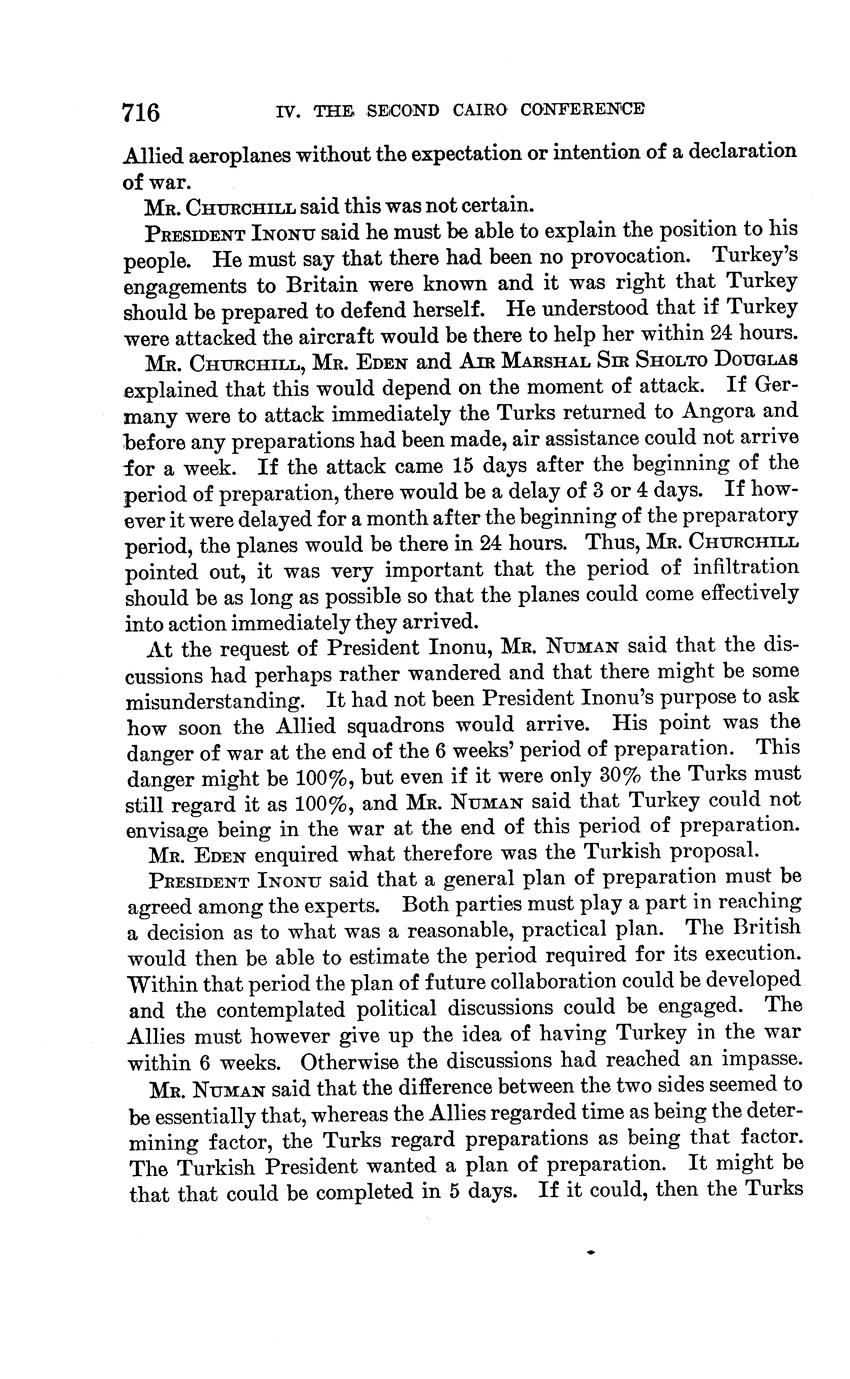 716 IV. THE SECOND CAIRO CONFERENCE

Allied aeroplanes without the expectation or intention of a declaration of war.

Mr. Churchill said this was not certain.

President Inonu said he must be able to explain the position to his people. He must say that there had been no provocation. Turkey's engagements to Britain were known and it was right that Turkey should be prepared to defend herself. He understood that if Turkey were attacked the aircraft would be there to help her within 24 hours.

Mr. Churchill, Mr. Eden and Air Marshal Sir Sholto Douglas explained that this would depend on the moment of attack. If Germany were to attack immediately the Turks returned to Angora and before any preparations had been made, air assistance could not arrive for a week. If the attack came 15 days after the beginning of the period of preparation, there would be a delay of 3 or 4 days. If however it were delayed for a month after the beginning of the preparatory period, the planes would be there in 24 hours. Thus, Mr. Churchill pointed out, it was very important that the period of infiltration should be as long as possible so that the planes could come effectively into action immediately they arrived.

At the request of President Inonu, Mr. Numan said that the discussions had perhaps rather wandered and that there might be some misunderstanding. It had not been President Inonu's purpose to ask how soon the Allied squadrons would arrive. His point was the danger of war at the end of the 6 weeks' period of preparation. This danger might be 100%, but even if it were only 30% the Turks must still regard it as 100%, and Mr. Numan said that Turkey could not envisage being in the war at the end of this period of preparation.

Mr. Eden enquired what therefore was the Turkish proposal.

President Inonu said that a general plan of preparation must be agreed among the experts. Both parties must play a part in reaching a decision as to what was a reasonable, practical plan. The British would then be able to estimate the period required for its execution. Within that period the plan of future collaboration could be developed and the contemplated political discussions could be engaged. The Allies must however give up the idea of having Turkey in the war within 6 weeks. Otherwise the discussions had reached an impasse.

Mr. Numan said that the difference between the two sides seemed to be essentially that, whereas the Allies regarded time as being the determining factor, the Turks regard preparations as being that factor. The Turkish President wanted a plan of preparation. It might be that that could be completed in 5 days. If it could, then the Turks